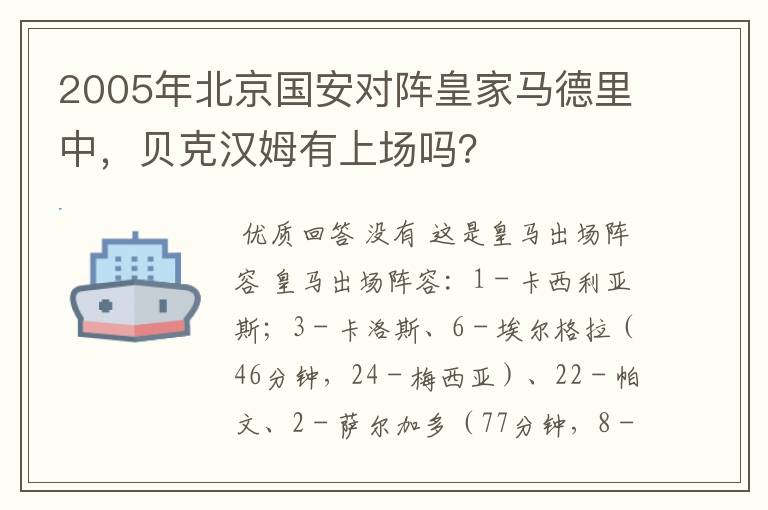 2005年北京国安对阵皇家马德里中，贝克汉姆有上场吗？

优质回答 没有 这是皇马出场阵容 皇马出场阵容：1－卡西利亚斯；3－卡洛斯、6－埃尔格拉（46分钟，24－梅西亚）、22－帕文、2－萨尔加多（77分钟，8－